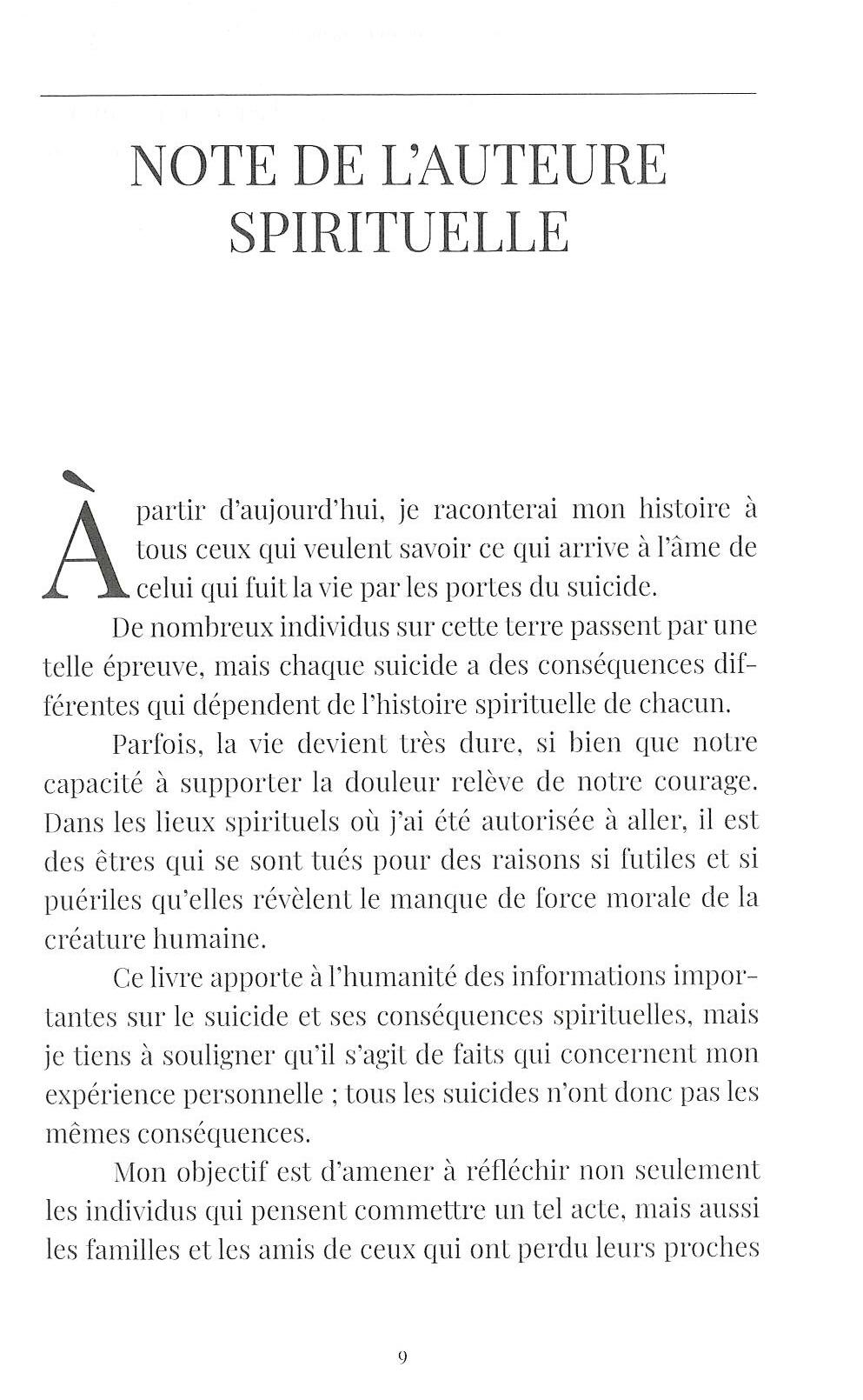 NOTE DE L'AUTEURE SPIRITUELLE

À partir d'aujourd'hui, je raconterai mon histoire à tous ceux qui veulent savoir ce qui arrive à l'âme de celui qui fuit la vie par les portes du suicide.

De nombreux individus sur cette terre passent par une telle épreuve, mais chaque suicide a des conséquences différentes qui dépendent de l'histoire spirituelle de chacun.

Parfois, la vie devient très dure, si bien que notre capacité à supporter la douleur relève de notre courage. Dans les lieux spirituels où j'ai été autorisée à aller, il est des êtres qui se sont tués pour des raisons si futiles et si puériles qu'elles révèlent le manque de force morale de la créature humaine.

Ce livre apporte à l'humanité des informations importantes sur le suicide et ses conséquences spirituelles, mais je tiens à souligner qu'il s'agit de faits qui concernent mon expérience personnelle ; tous les suicides n'ont donc pas les mêmes conséquences.

Mon objectif est d'amener à réfléchir non seulement les individus qui pensent commettre un tel acte, mais aussi les familles et les amis de ceux qui ont perdu leurs proches

9